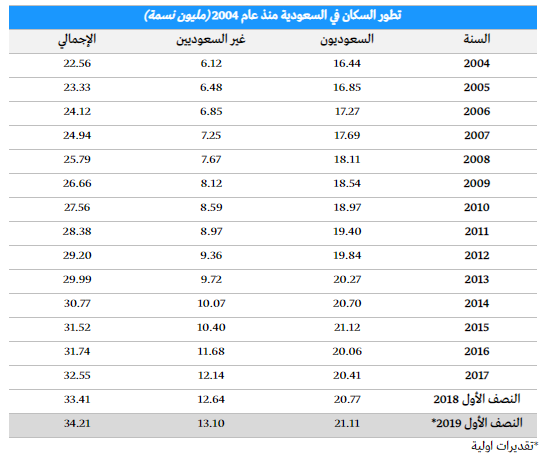 تطور السكان في السعودية منذ عام 2004 (مليون نسمة)

| السنة | السعوديون | غير السعوديين | الإجمالي |
|---|---|---|---|
| 2004 | 16.44 | 6.12 | 22.56 |
| 2005 | 16.85 | 6.48 | 23.33 |
| 2006 | 17.27 | 6.85 | 24.12 |
| 2007 | 17.69 | 7.25 | 24.94 |
| 2008 | 18.11 | 7.67 | 25.79 |
| 2009 | 18.54 | 8.12 | 26.66 |
| 2010 | 18.97 | 8.59 | 27.56 |
| 2011 | 19.40 | 8.97 | 28.38 |
| 2012 | 19.84 | 9.36 | 29.20 |
| 2013 | 20.27 | 9.72 | 29.99 |
| 2014 | 20.70 | 10.07 | 30.77 |
| 2015 | 21.12 | 10.40 | 31.52 |
| 2016 | 20.06 | 11.68 | 31.74 |
| 2017 | 20.41 | 12.14 | 32.55 |
| النصف الأول 2018 | 20.77 | 12.64 | 33.41 |
| النصف الأول 2019* | 21.11 | 13.10 | 34.21 |

*تقديرات اولية